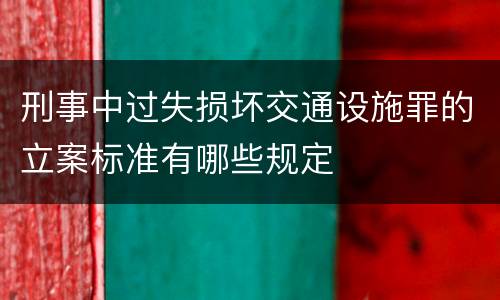 刑事中过失损坏交通设施罪的立案标准有哪些规定